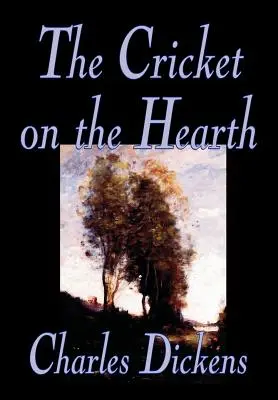 The Cricket on the Hearth

Charles Dickens